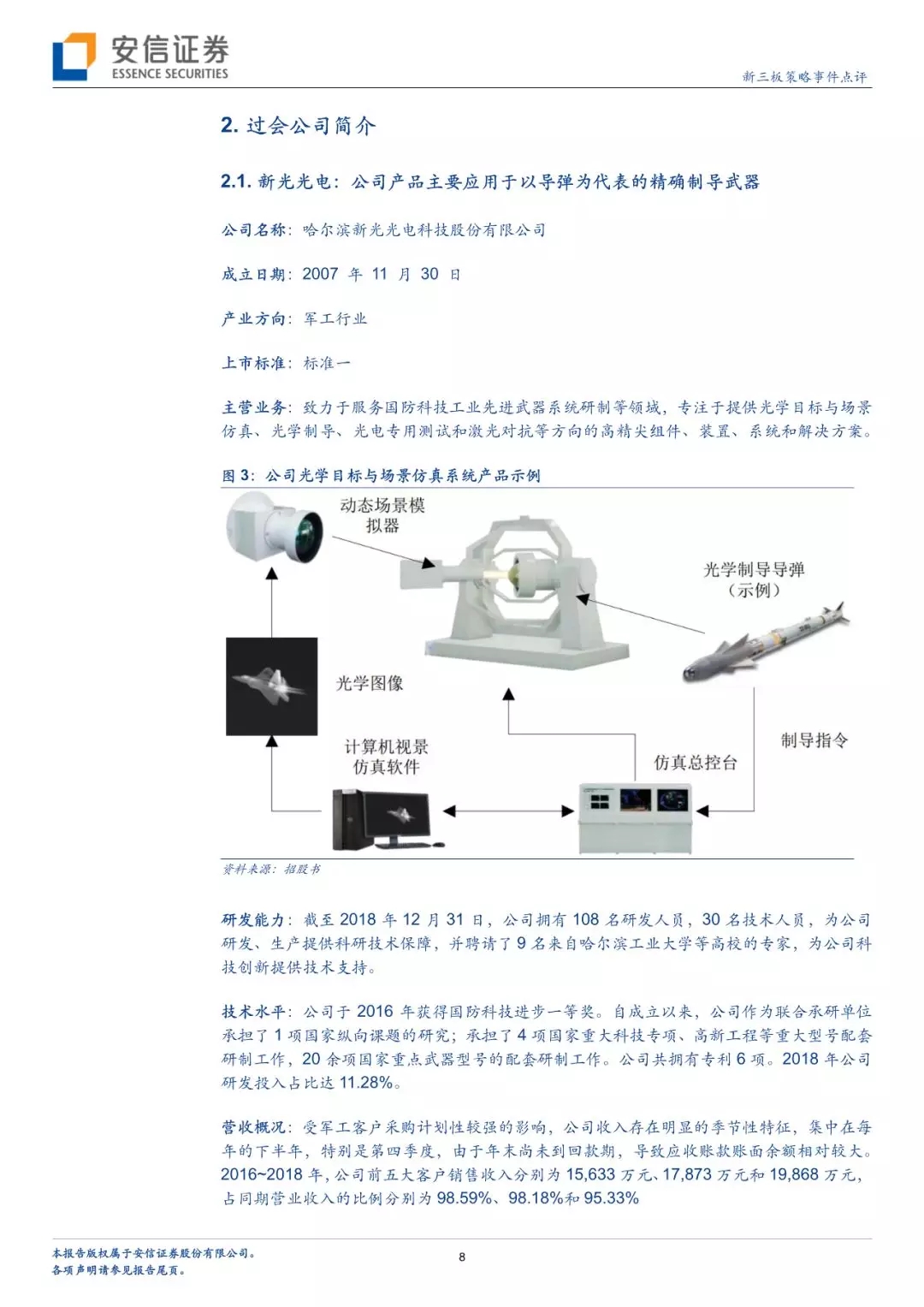 安信证券
ESSENCE SECURITIES

新三板策略事件点评

2. 过会公司简介

2.1. 新光光电：公司产品主要应用于以导弹为代表的精确制导武器

公司名称：哈尔滨新光光电科技股份有限公司

成立日期：2007 年 11 月 30 日

产业方向：军工行业

上市标准：标准一

主营业务：致力于服务国防科技工业先进武器系统研制等领域，专注于提供光学目标与场景仿真、光学制导、光电专用测试和激光对抗等方向的高精尖组件、装置、系统和解决方案。

图 3：公司光学目标与场景仿真系统产品示例

动态场景模拟器

光学制导导弹（示例）

光学图像

计算机视景仿真软件

仿真总控台

制导指令

资料来源：招股书

研发能力：截至 2018 年 12 月 31 日，公司拥有 108 名研发人员，30 名技术人员，为公司研发、生产提供科研技术保障，并聘请了 9 名来自哈尔滨工业大学等高校的专家，为公司科技创新提供技术支持。

技术水平：公司于 2016 年获得国防科技进步一等奖。自成立以来，公司作为联合承研单位承担了 1 项国家纵向课题的研究；承担了 4 项国家重大科技专项、高新工程等重大型号配套研制工作，20 余项国家重点武器型号的配套研制工作。公司共拥有专利 6 项。2018 年公司研发投入占比达 11.28%。

营收概况：受军工客户采购计划性较强的影响，公司收入存在明显的季节性特征，集中在每年的下半年，特别是第四季度，由于年末尚未到回款期，导致应收账款账面余额相对较大。2016~2018 年，公司前五大客户销售收入分别为 15,633 万元、17,873 万元和 19,868 万元，占同期营业收入的比例分别为 98.59%、98.18%和 95.33%

本报告版权属于安信证券股份有限公司。
各项声明请参见报告尾页。

8